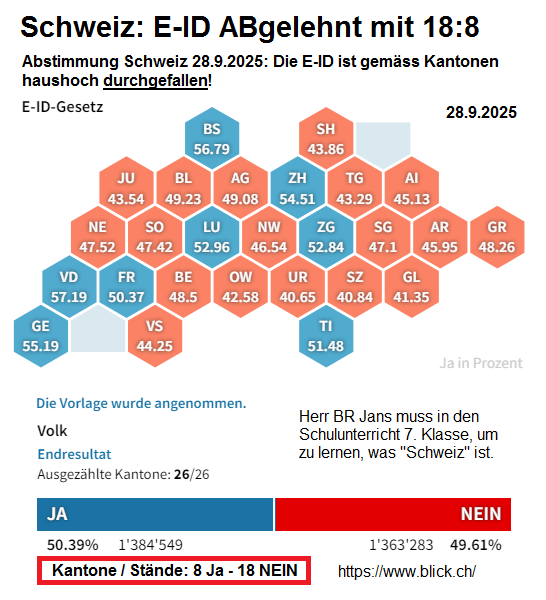 Schweiz: E-ID ABgelehnt mit 18:8

Abstimmung Schweiz 28.9.2025: Die E-ID ist gemäss Kantonen haushoch durchgefallen!

E-ID-Gesetz

28.9.2025

BS
56.79

SH
43.86

JU
43.54

BL
49.23

AG
49.08

ZH
54.51

TG
43.29

AI
45.13

NE
47.52

SO
47.42

LU
52.96

NW
46.54

ZG
52.84

SG
47.1

AR
45.95

GR
48.26

VD
57.19

FR
50.37

BE
48.5

OW
42.58

UR
40.65

SZ
40.84

GL
41.35

GE
55.19

VS
44.25

TI
51.48

Ja in Prozent

Die Vorlage wurde angenommen.

Volk

Endresultat

Ausgezählte Kantone: 26/26

Herr BR Jans muss in den Schulunterricht 7. Klasse, um zu lernen, was "Schweiz" ist.

JA

NEIN

50.39% 1'384'549

1'363'283 49.61%

Kantone / Stände: 8 Ja - 18 NEIN

https://www.blick.ch/